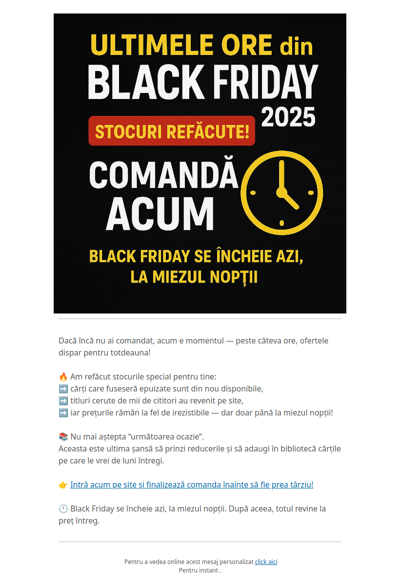 ULTIMELE ORE din
BLACK FRIDAY
2025
STOCURI REFĂCUTE!
COMANDĂ
ACUM
BLACK FRIDAY SE ÎNCHEIE AZI,
LA MIEZUL NOPȚII

Dacă încă nu ai comandat, acum e momentul — peste câteva ore, ofertele dispar pentru totdeauna!

🔥 Am refăcut stocurile special pentru tine:
➡️ cărți care fuseseră epuizate sunt din nou disponibile,
➡️ titluri cerute de mii de cititori au revenit pe site,
➡️ iar prețurile rămân la fel de irezistibile — dar doar până la miezul nopții!

📚 Nu mai aștepta "următoarea ocazie".
Aceasta este ultima șansă să prinzi reducerile și să adaugi în bibliotecă cărțile pe care le vrei de luni întregi.

👉 Intră acum pe site și finalizează comanda înainte să fie prea târziu!

🕛 Black Friday se încheie azi, la miezul nopții. După aceea, totul revine la preț întreg.

Pentru a vedea online acest mesaj personalizat click aici
Pentru instant .